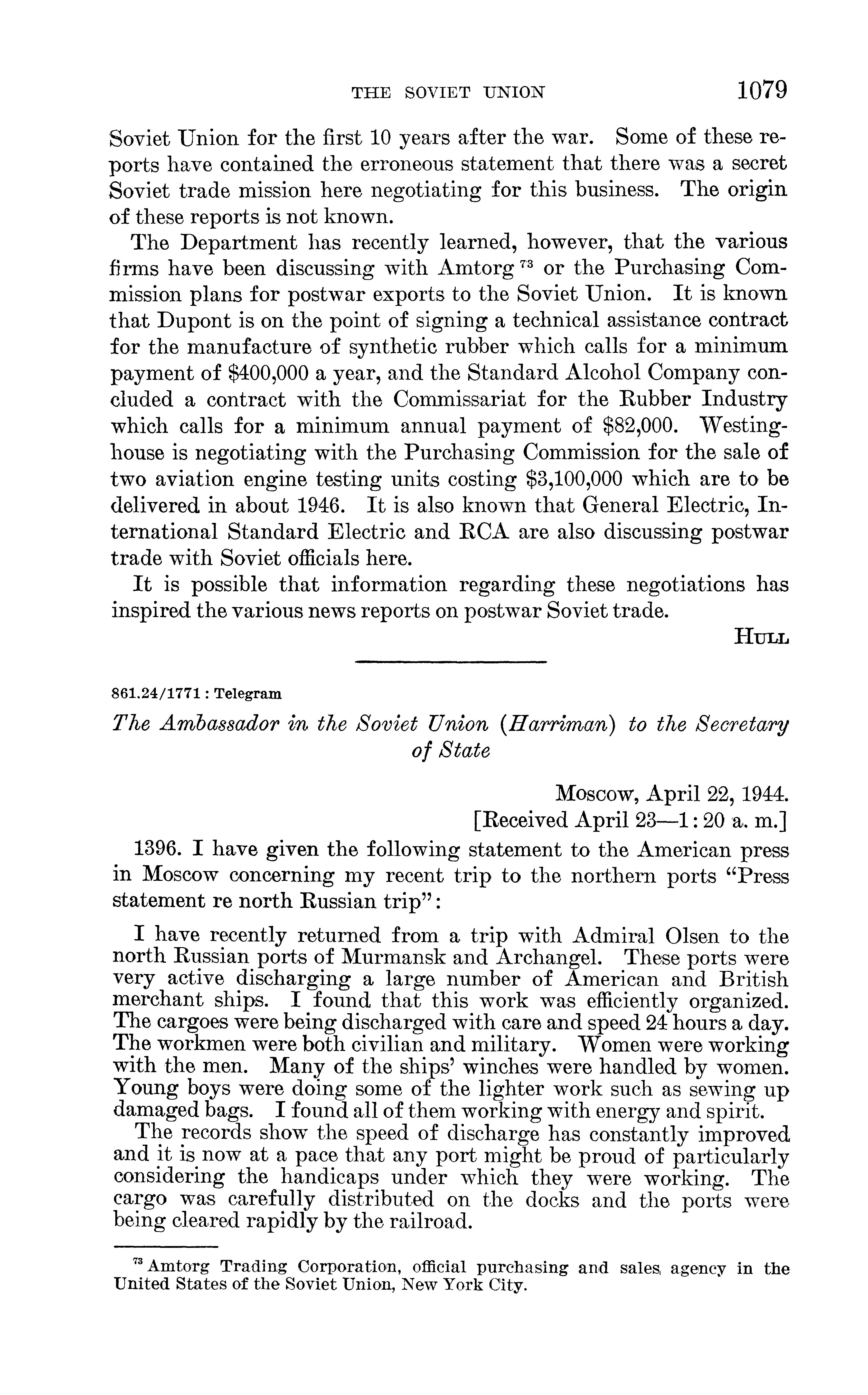 THE SOVIET UNION 1079

Soviet Union for the first 10 years after the war. Some of these reports have contained the erroneous statement that there was a secret Soviet trade mission here negotiating for this business. The origin of these reports is not known.

The Department has recently learned, however, that the various firms have been discussing with Amtorg $^{73}$ or the Purchasing Commission plans for postwar exports to the Soviet Union. It is known that Dupont is on the point of signing a technical assistance contract for the manufacture of synthetic rubber which calls for a minimum payment of \$400,000 a year, and the Standard Alcohol Company concluded a contract with the Commissariat for the Rubber Industry which calls for a minimum annual payment of \$82,000. Westinghouse is negotiating with the Purchasing Commission for the sale of two aviation engine testing units costing \$3,100,000 which are to be delivered in about 1946. It is also known that General Electric, International Standard Electric and RCA are also discussing postwar trade with Soviet officials here.

It is possible that information regarding these negotiations has inspired the various news reports on postwar Soviet trade.

HULL

861.24/1771 : Telegram

The Ambassador in the Soviet Union (Harriman) to the Secretary of State

Moscow, April 22, 1944.
[Received April 23—1:20 a. m.]

1396. I have given the following statement to the American press in Moscow concerning my recent trip to the northern ports "Press statement re north Russian trip":

I have recently returned from a trip with Admiral Olsen to the north Russian ports of Murmansk and Archangel. These ports were very active discharging a large number of American and British merchant ships. I found that this work was efficiently organized. The cargoes were being discharged with care and speed 24 hours a day. The workmen were both civilian and military. Women were working with the men. Many of the ships' winches were handled by women. Young boys were doing some of the lighter work such as sewing up damaged bags. I found all of them working with energy and spirit.

The records show the speed of discharge has constantly improved and it is now at a pace that any port might be proud of particularly considering the handicaps under which they were working. The cargo was carefully distributed on the docks and the ports were being cleared rapidly by the railroad.

$^{73}$ Amtorg Trading Corporation, official purchasing and sales agency in the United States of the Soviet Union, New York City.